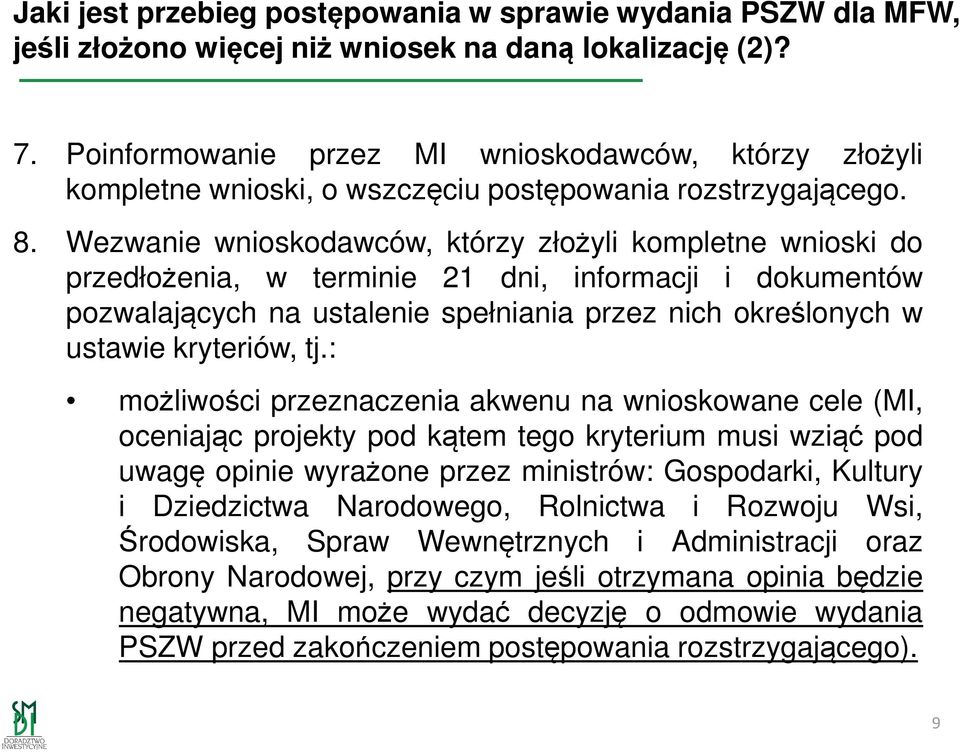 Jaki jest przebieg postępowania w sprawie wydania PSZW dla MFW, jeśli złożono więcej niż wniosek na daną lokalizację (2)?

7. Poinformowanie przez MI wnioskodawców, którzy złożyli kompletne wnioski, o wszczęciu postępowania rozstrzygającego.

8. Wezwanie wnioskodawców, którzy złożyli kompletne wnioski do przedłożenia, w terminie 21 dni, informacji i dokumentów pozwalających na ustalenie spełniania przez nich określonych w ustawie kryteriów, tj.:

• możliwości przeznaczenia akwenu na wnioskowane cele (MI, oceniając projekty pod kątem tego kryterium musi wziąć pod uwagę opinie wyrażone przez ministrów: Gospodarki, Kultury i Dziedzictwa Narodowego, Rolnictwa i Rozwoju Wsi, Środowiska, Spraw Wewnętrznych i Administracji oraz Obrony Narodowej, przy czym jeśli otrzymana opinia będzie negatywna, MI może wydać decyzję o odmowie wydania PSZW przed zakończeniem postępowania rozstrzygającego).

SMDI
DORADZTWO INWESTYCYJNE

9